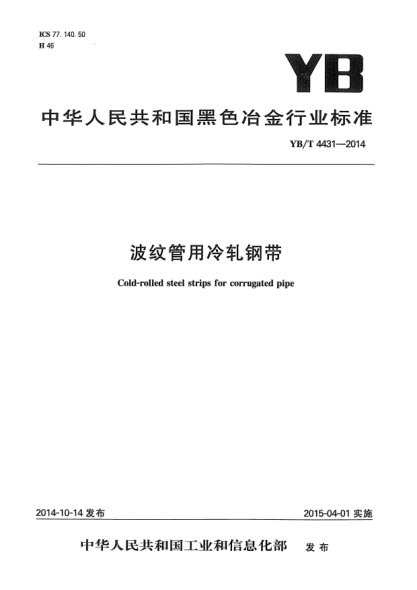 ICS 77. 140. 50
H 46

YB

中华人民共和国黑色冶金行业标准

YB/T 4431—2014

波纹管用冷轧钢带

Cold-rolled steel strips for corrugated pipe

2014-10-14 发布

2015-04-01 实施

中华人民共和国工业和信息化部 发布